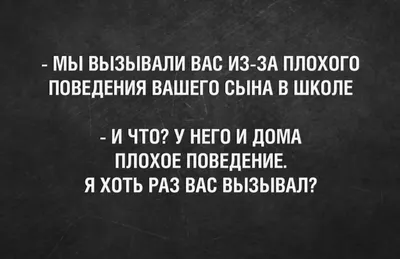 - МЫ ВЫЗЫВАЛИ ВАС ИЗ-ЗА ПЛОХОГО ПОВЕДЕНИЯ ВАШЕГО СЫНА В ШКОЛЕ

- И ЧТО? У НЕГО И ДОМА ПЛОХОЕ ПОВЕДЕНИЕ. Я ХОТЬ РАЗ ВАС ВЫЗЫВАЛ?